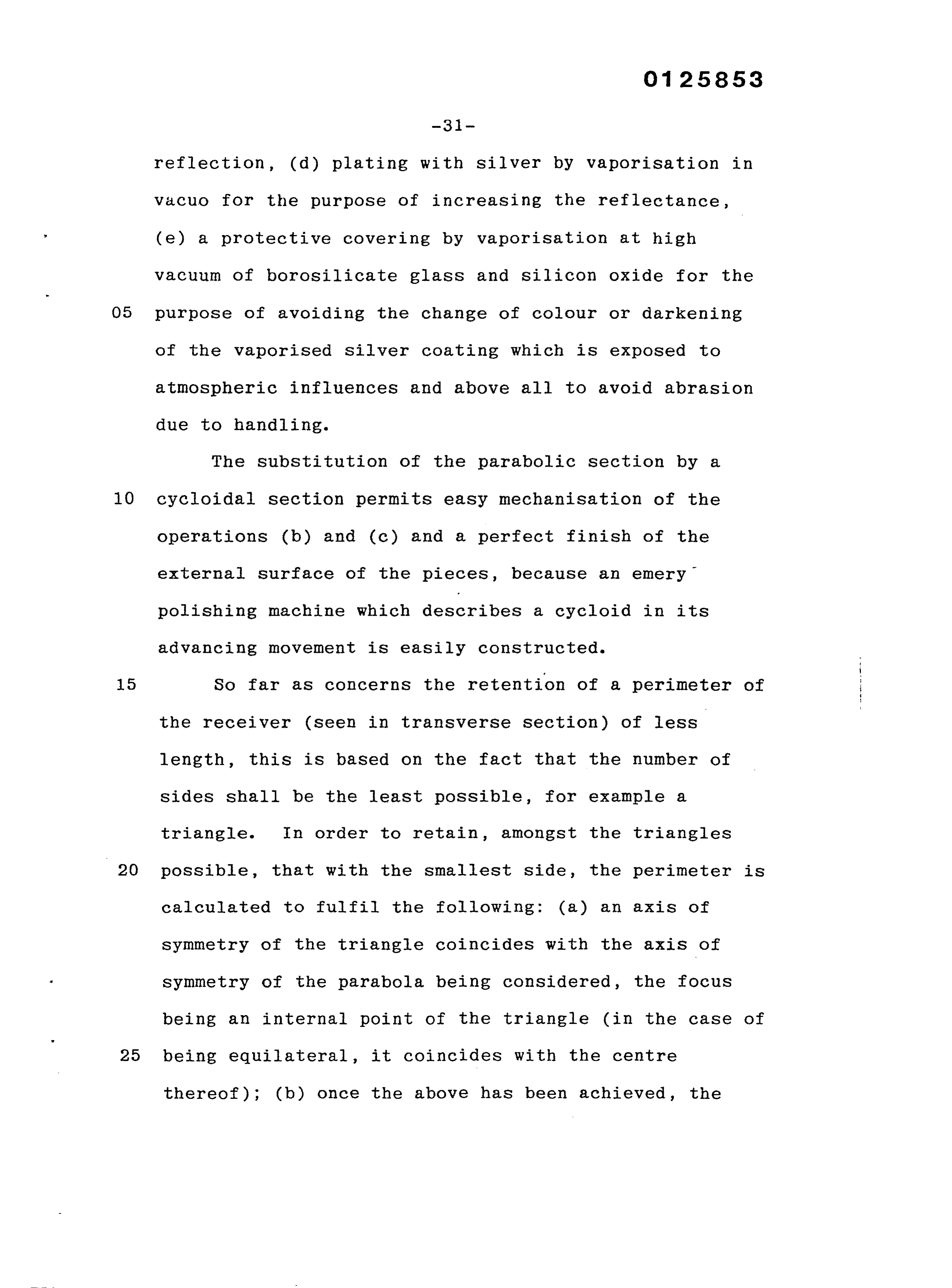 0125853

-31-

reflection, (d) plating with silver by vaporisation in vacuo for the purpose of increasing the reflectance, (e) a protective covering by vaporisation at high vacuum of borosilicate glass and silicon oxide for the

05 purpose of avoiding the change of colour or darkening of the vaporised silver coating which is exposed to atmospheric influences and above all to avoid abrasion due to handling.

The substitution of the parabolic section by a

10 cycloidal section permits easy mechanisation of the operations (b) and (c) and a perfect finish of the external surface of the pieces, because an emery polishing machine which describes a cycloid in its advancing movement is easily constructed.

15 So far as concerns the retention of a perimeter of the receiver (seen in transverse section) of less length, this is based on the fact that the number of sides shall be the least possible, for example a triangle. In order to retain, amongst the triangles

20 possible, that with the smallest side, the perimeter is calculated to fulfil the following: (a) an axis of symmetry of the triangle coincides with the axis of symmetry of the parabola being considered, the focus being an internal point of the triangle (in the case of

25 being equilateral, it coincides with the centre thereof); (b) once the above has been achieved, the